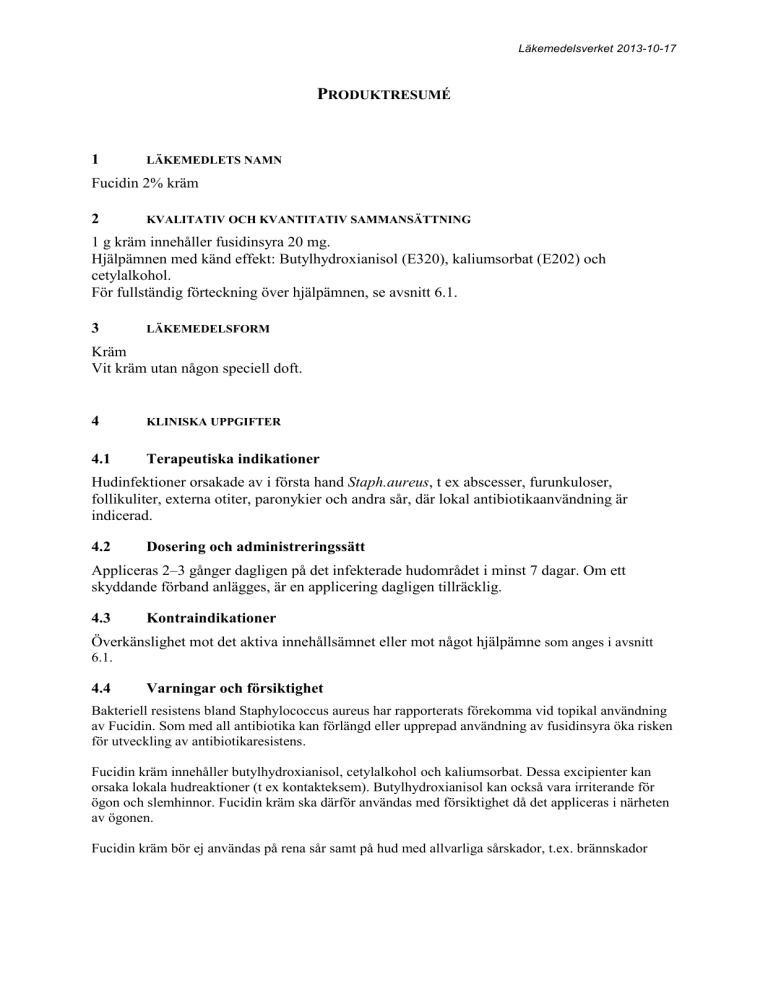 Läkemedelsverket 2013-10-17

PRODUKTRESUMÉ

1 LÄKEMEDLETS NAMN

Fucidin 2% kräm

2 KVALITATIV OCH KVANTITATIV SAMMANSÄTTNING

1 g kräm innehåller fusidinsyra 20 mg.
Hjälpämnen med känd effekt: Butylhydroxianisol (E320), kaliumsorbat (E202) och cetylalkohol.
För fullständig förteckning över hjälpämnen, se avsnitt 6.1.

3 LÄKEMEDELSFORM

Kräm
Vit kräm utan någon speciell doft.

4 KLINISKA UPPGIFTER

4.1 Terapeutiska indikationer

Hudinfektioner orsakade av i första hand Staph.aureus, t ex abscesser, furunkuloser, follikuliter, externa otiter, paronykier och andra sår, där lokal antibiotikaanvändning är indicerad.

4.2 Dosering och administreringssätt

Appliceras 2–3 gånger dagligen på det infekterade hudområdet i minst 7 dagar. Om ett skyddande förband anlägges, är en applicering dagligen tillräcklig.

4.3 Kontraindikationer

Överkänslighet mot det aktiva innehållsämnet eller mot något hjälpämne som anges i avsnitt 6.1.

4.4 Varningar och försiktighet

Bakteriell resistens bland Staphylococcus aureus har rapporterats förekomma vid topikal användning av Fucidin. Som med all antibiotika kan förlängd eller upprepad användning av fusidinsyra öka risken för utveckling av antibiotikaresistens.

Fucidin kräm innehåller butylhydroxianisol, cetylalkohol och kaliumsorbat. Dessa excipienter kan orsaka lokala hudreaktioner (t ex kontakteksem). Butylhydroxianisol kan också vara irriterande för ögon och slemhinnor. Fucidin kräm ska därför användas med försiktighet då det appliceras i närheten av ögonen.

Fucidin kräm bör ej användas på rena sår samt på hud med allvarliga sårskador, t.ex. brännskador